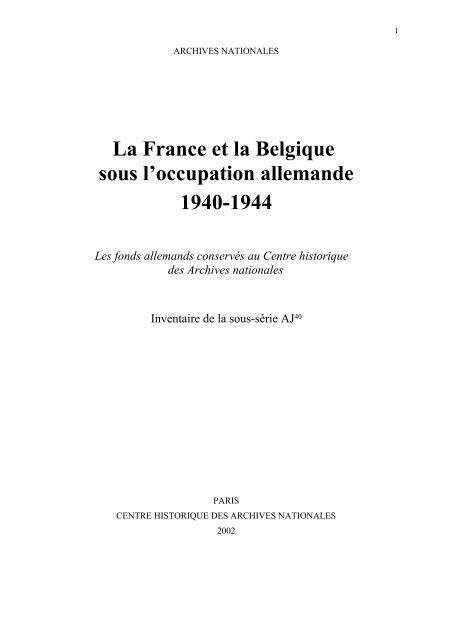 1

ARCHIVES NATIONALES

La France et la Belgique sous l’occupation allemande 1940-1944

Les fonds allemands conservés au Centre historique des Archives nationales

Inventaire de la sous-série AJ$^{40}$

PARIS
CENTRE HISTORIQUE DES ARCHIVES NATIONALES
2002